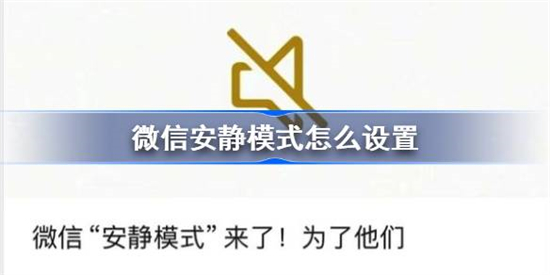 微信安静模式怎么设置

微信“安静模式”来了！为了他们